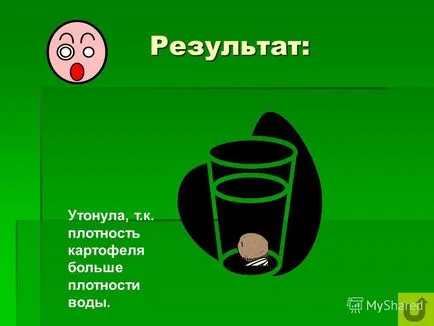 Результат:

Утонула, т.к. плотность картофеля больше плотности воды.

MyShared